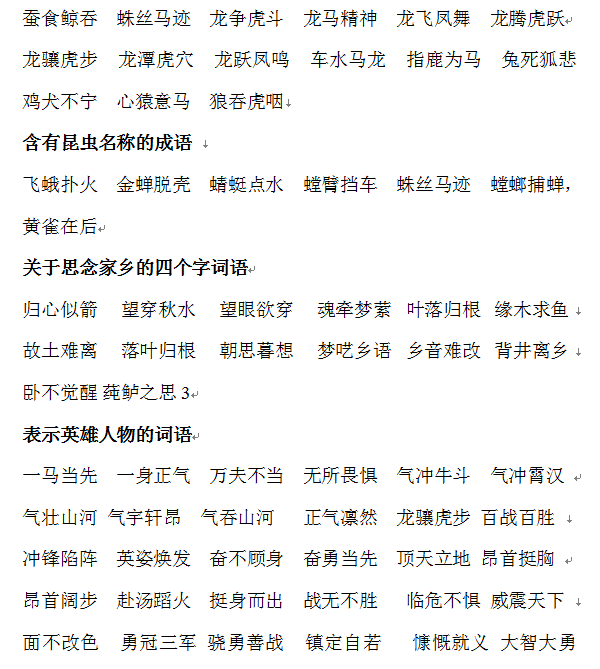 蚕食鲸吞　蛛丝马迹　龙争虎斗　龙马精神　龙飞凤舞　龙腾虎跃

龙骧虎步　龙潭虎穴　龙跃凤鸣　车水马龙　指鹿为马　兔死狐悲

鸡犬不宁　心猿意马　狼吞虎咽

含有昆虫名称的成语

飞蛾扑火　金蝉脱壳　蜻蜓点水　螳臂挡车　蛛丝马迹　螳螂捕蝉，黄雀在后

关于思念家乡的四个字词语

归心似箭　望穿秋水　望眼欲穿　魂牵梦萦　叶落归根　缘木求鱼

故土难离　落叶归根　朝思暮想　梦呓乡语　乡音难改　背井离乡

卧不觉醒 莼鲈之思 3

表示英雄人物的词语

一马当先　一身正气　万夫不当　无所畏惧　气冲牛斗　气冲霄汉

气壮山河 气宇轩昂　气吞山河　正气凛然　龙骧虎步 百战百胜

冲锋陷阵　英姿焕发　奋不顾身　奋勇当先　顶天立地 昂首挺胸

昂首阔步　赴汤蹈火　挺身而出　战无不胜　临危不惧 威震天下

面不改色　勇冠三军 骁勇善战　镇定自若　慷慨就义 大智大勇